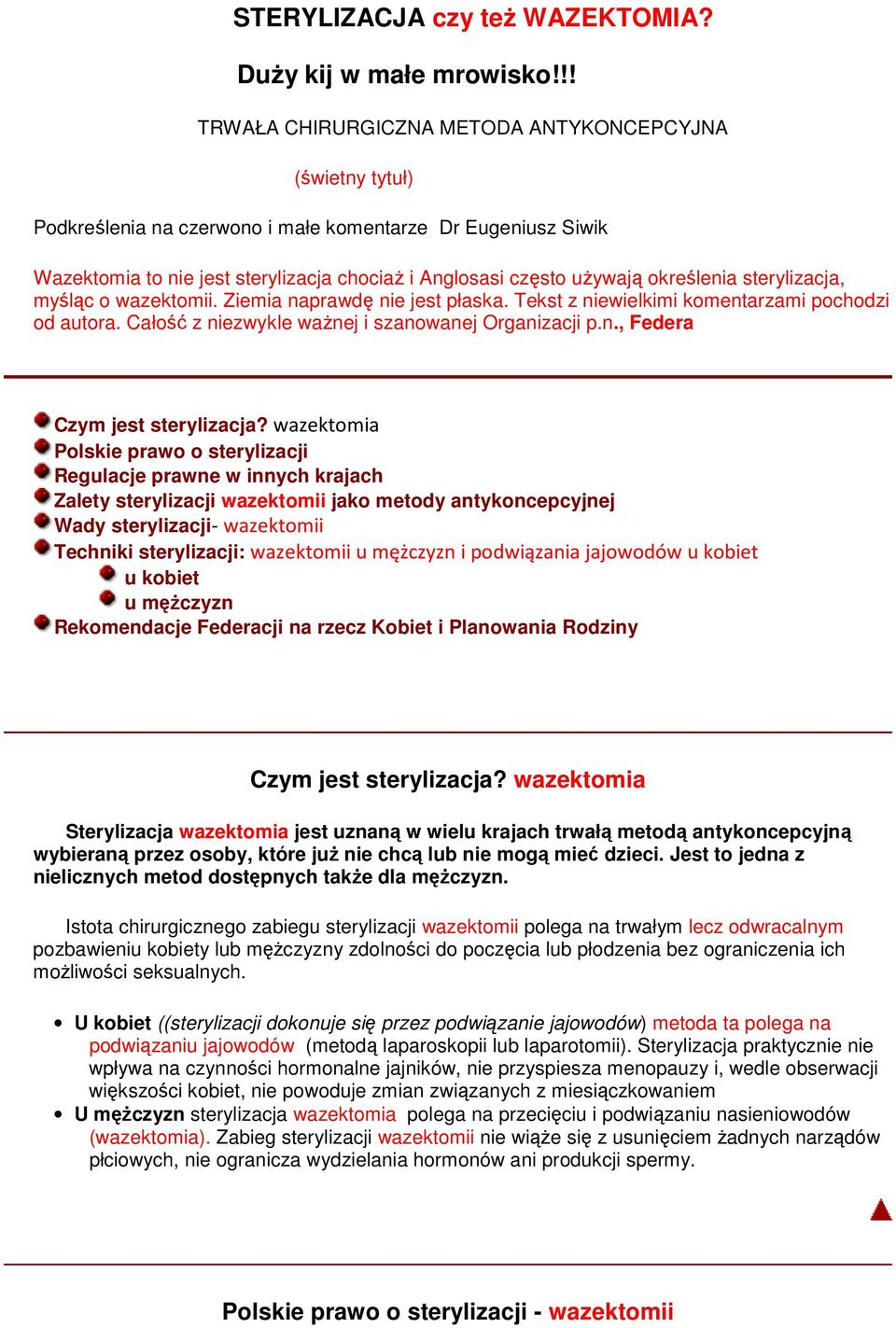 STERYLIZACJA czy też WAZEKTOMIA?

Duży kij w małe mrowisko!!!

TRWAŁA CHIRURGICZNA METODA ANTYKONCEPCYJNA

(świetny tytuł)

Podkreślenia na czerwono i małe komentarze Dr Eugeniusz Siwik

Wazektomia to nie jest sterylizacja chociaż i Anglosasi często używają określenia sterylizacja, myśląc o wazektomii. Ziemia naprawdę nie jest płaska. Tekst z niewielkimi komentarzami pochodzi od autora. Całość z niezwykle ważnej i szanowanej Organizacji p.n., Federa

Czym jest sterylizacja? wazektomia
Polskie prawo o sterylizacji
Regulacje prawne w innych krajach
Zalety sterylizacji wazektomii jako metody antykoncepcyjnej
Wady sterylizacji- wazektomii
Techniki sterylizacji: wazektomii u mężczyzn i podwiązania jajowodów u kobiet
u kobiet
u mężczyzn
Rekomendacje Federacji na rzecz Kobiet i Planowania Rodziny

Czym jest sterylizacja? wazektomia

Sterylizacja wazektomia jest uznaną w wielu krajach trwałą metodą antykoncepcyjną wybieraną przez osoby, które już nie chcą lub nie mogą mieć dzieci. Jest to jedna z nielicznych metod dostępnych także dla mężczyzn.

Istota chirurgicznego zabiegu sterylizacji wazektomii polega na trwałym lecz odwracalnym pozbawieniu kobiety lub mężczyzny zdolności do poczęcia lub płodzenia bez ograniczenia ich możliwości seksualnych.

• U kobiet ((sterylizacji dokonuje się przez podwiązanie jajowodów) metoda ta polega na podwiązaniu jajowodów (metodą laparoskopii lub laparotomii). Sterylizacja praktycznie nie wpływa na czynności hormonalne jajników, nie przyspiesza menopauzy i, wedle obserwacji większości kobiet, nie powoduje zmian związanych z miesiączkowaniem
• U mężczyzn sterylizacja wazektomia polega na przecięciu i podwiązaniu nasieniowodów (wazektomia). Zabieg sterylizacji wazektomii nie wiąże się z usunięciem żadnych narządów płciowych, nie ogranicza wydzielania hormonów ani produkcji spermy.

Polskie prawo o sterylizacji - wazektomii